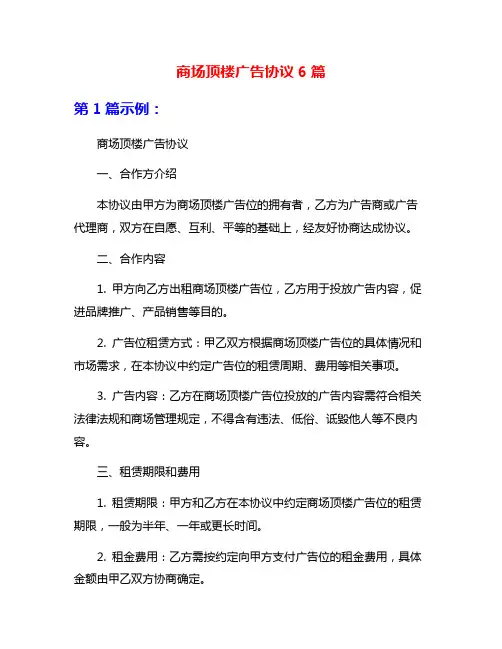 商场顶楼广告协议 6 篇

第 1 篇示例：

商场顶楼广告协议

一、合作方介绍

本协议由甲方为商场顶楼广告位的拥有者，乙方为广告商或广告代理商，双方在自愿、互利、平等的基础上，经友好协商达成协议。

二、合作内容

1. 甲方向乙方出租商场顶楼广告位，乙方用于投放广告内容，促进品牌推广、产品销售等目的。

2. 广告位租赁方式：甲乙双方根据商场顶楼广告位的具体情况和市场需求，在本协议中约定广告位的租赁周期、费用等相关事项。

3. 广告内容：乙方在商场顶楼广告位投放的广告内容需符合相关法律法规和商场管理规定，不得含有违法、低俗、诋毁他人等不良内容。

三、租赁期限和费用

1. 租赁期限：甲方和乙方在本协议中约定商场顶楼广告位的租赁期限，一般为半年、一年或更长时间。

2. 租金费用：乙方需按约定向甲方支付广告位的租金费用，具体金额由甲乙双方协商确定。